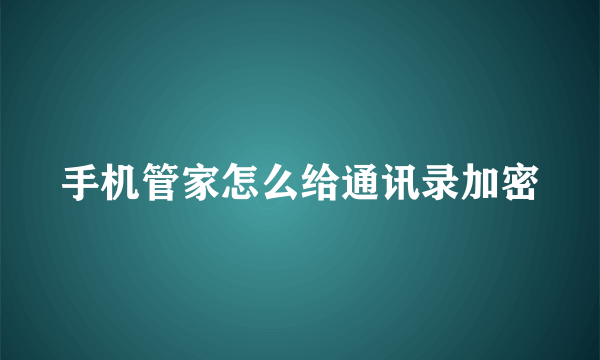 手机管家怎么给通讯录加密